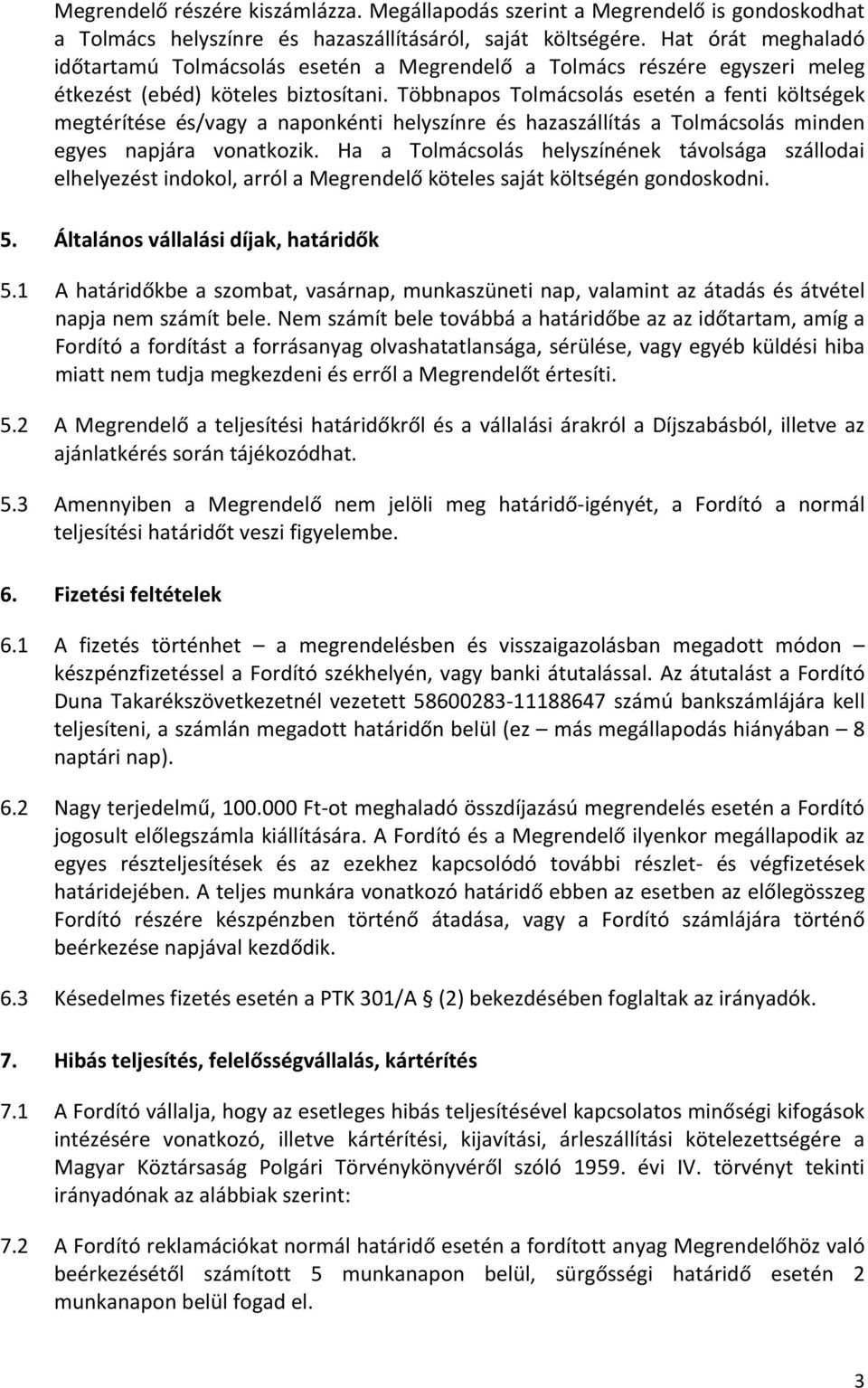 Megrendelő részére kiszámlázza. Megállapodás szerint a Megrendelő is gondoskodhat a Tolmács helyszínre és hazaszállításáról, saját költségére. Hat órát meghaladó időtartamú Tolmácsolás esetén a Megrendelő a Tolmács részére egyszeri meleg étkezést (ebéd) köteles biztosítani. Többnapos Tolmácsolás esetén a fenti költségek megtérítése és/vagy a naponkénti helyszínre és hazaszállítás a Tolmácsolás minden egyes napjára vonatkozik. Ha a Tolmácsolás helyszínének távolsága szállodai elhelyezést indokol, arról a Megrendelő köteles saját költségén gondoskodni.

5. Általános vállalási díjak, határidők

5.1 A határidőkbe a szombat, vasárnap, munkaszüneti nap, valamint az átadás és átvétel napja nem számít bele. Nem számít bele továbbá a határidőbe az az időtartam, amíg a Fordító a fordítást a forrásanyag olvashatatlansága, sérülése, vagy egyéb küldési hiba miatt nem tudja megkezdeni és erről a Megrendelőt értesíti.

5.2 A Megrendelő a teljesítési határidőkről és a vállalási árakról a Díjszabásból, illetve az ajánlatkérés során tájékozódhat.

5.3 Amennyiben a Megrendelő nem jelöli meg határidő-igényét, a Fordító a normál teljesítési határidőt veszi figyelembe.

6. Fizetési feltételek

6.1 A fizetés történhet – a megrendelésben és visszaigazolásban megadott módon – készpénzfizetéssel a Fordító székhelyén, vagy banki átutalással. Az átutalást a Fordító Duna Takarékszövetkezetnél vezetett 58600283-11188647 számú bankszámlájára kell teljesíteni, a számlán megadott határidőn belül (ez – más megállapodás hiányában – 8 naptári nap).

6.2 Nagy terjedelmű, 100.000 Ft-ot meghaladó összdíjazású megrendelés esetén a Fordító jogosult előlegszámla kiállítására. A Fordító és a Megrendelő ilyenkor megállapodik az egyes részteljesítések és az ezekhez kapcsolódó további részlet- és végfizetések határidejében. A teljes munkára vonatkozó határidő ebben az esetben az előlegösszeg Fordító részére készpénzben történő átadása, vagy a Fordító számlájára történő beérkezése napjával kezdődik.

6.3 Késedelmes fizetés esetén a PTK 301/A § (2) bekezdésében foglaltak az irányadók.

7. Hibás teljesítés, felelősségvállalás, kártérítés

7.1 A Fordító vállalja, hogy az esetleges hibás teljesítésével kapcsolatos minőségi kifogások intézésére vonatkozó, illetve kártérítési, kijavítási, árleszállítási kötelezettségére a Magyar Köztársaság Polgári Törvénykönyvéről szóló 1959. évi IV. törvényt tekinti irányadónak az alábbiak szerint:

7.2 A Fordító reklamációkat normál határidő esetén a fordított anyag Megrendelőhöz való beérkezésétől számított 5 munkanapon belül, sürgősségi határidő esetén 2 munkanapon belül fogad el.

3